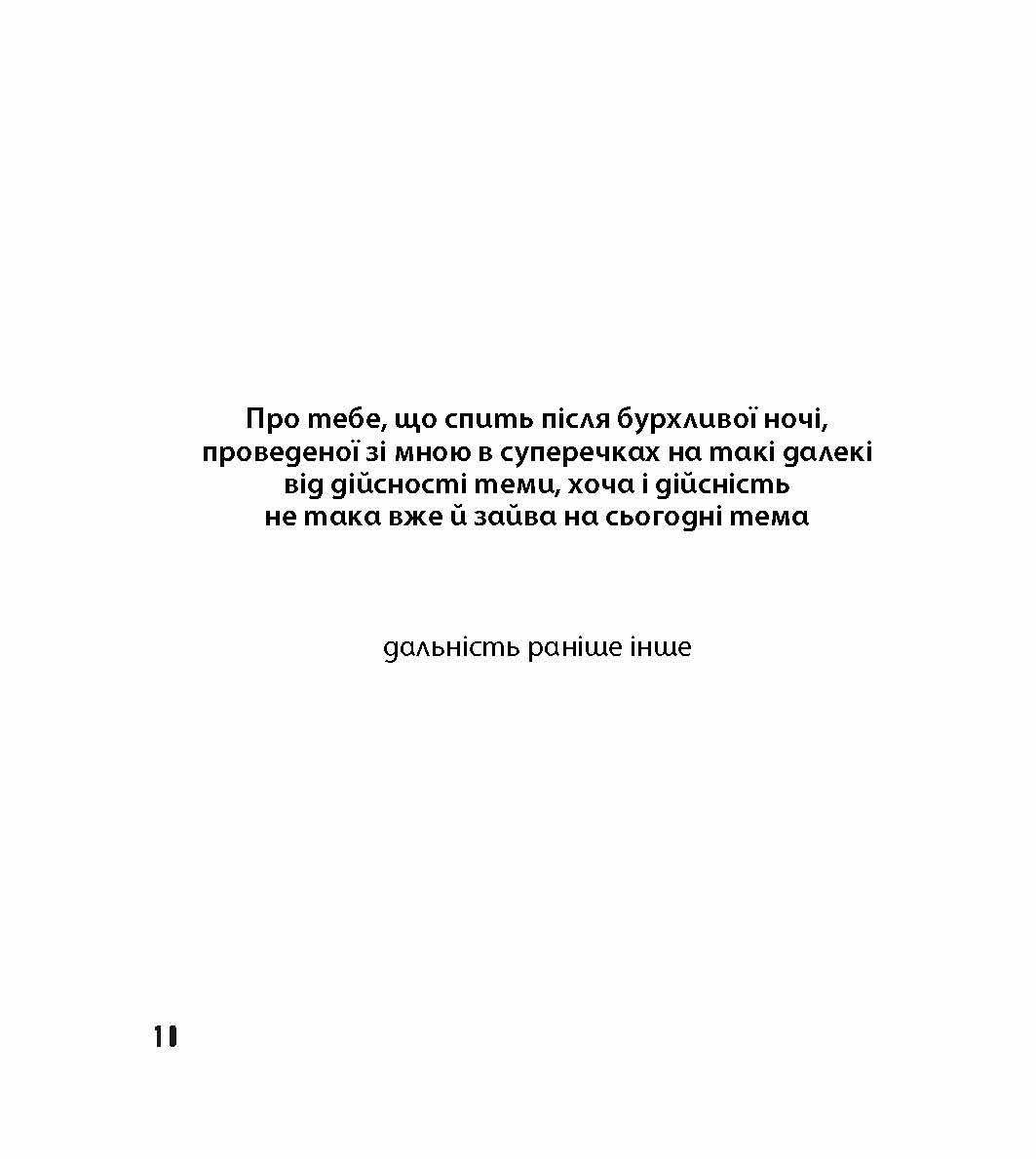 Про тебе, що спить після бурхливої ночі,
проведеної зі мною в суперечках на такі далекі
від дійсності теми, хоча і дійсність
не така вже й зайва на сьогодні тема

дальність раніше інше

10